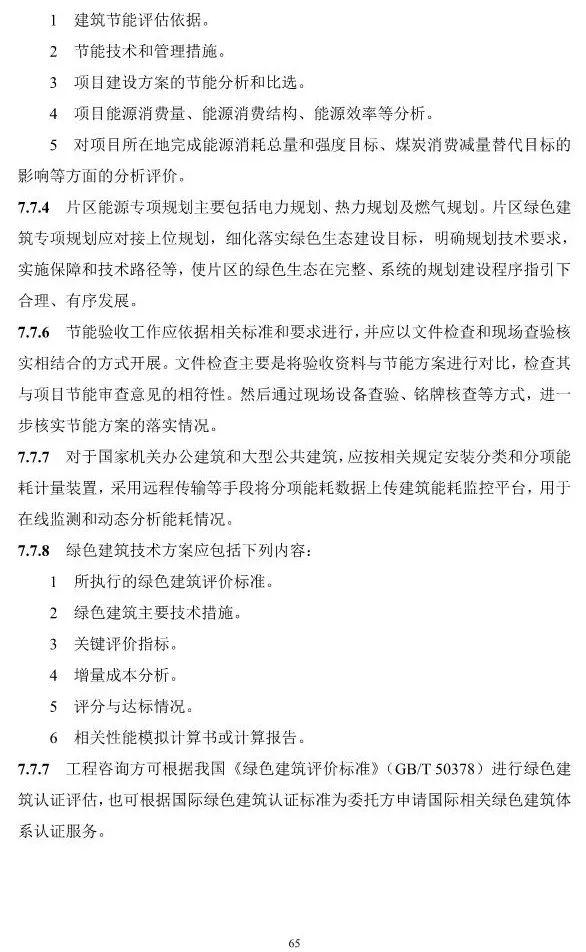 1 建筑节能评估依据。

2 节能技术和管理措施。

3 项目建设方案的节能分析和比选。

4 项目能源消费量、能源消费结构、能源效率等分析。

5 对项目所在地完成能源消耗总量和强度目标、煤炭消费减量替代目标的影响等方面的分析评价。

7.7.4 片区能源专项规划主要包括电力规划、热力规划及燃气规划。片区绿色建筑专项规划应对接上位规划，细化落实绿色生态建设目标，明确规划技术要求，实施保障和技术路径等，使片区的绿色生态在完整、系统的规划建设程序指引下合理、有序发展。

7.7.6 节能验收工作应依据相关标准和要求进行，并应以文件检查和现场查验核实相结合的方式开展。文件检查主要是将验收资料与节能方案进行对比，检查其与项目节能审查意见的相符性。然后通过现场设备查验、铭牌核查等方式，进一步核实节能方案的落实情况。

7.7.7 对于国家机关办公建筑和大型公共建筑，应按相关规定安装分类和分项能耗计量装置，采用远程传输等手段将分项能耗数据上传建筑能耗监控平台，用于在线监测和动态分析能耗情况。

7.7.8 绿色建筑技术方案应包括下列内容：

1 所执行的绿色建筑评价标准。

2 绿色建筑主要技术措施。

3 关键评价指标。

4 增量成本分析。

5 评分与达标情况。

6 相关性能模拟计算书或计算报告。

7.7.7 工程咨询方可根据我国《绿色建筑评价标准》（GB/T 50378）进行绿色建筑认证评估，也可根据国际绿色建筑认证标准为委托方申请国际相关绿色建筑体系认证服务。

65